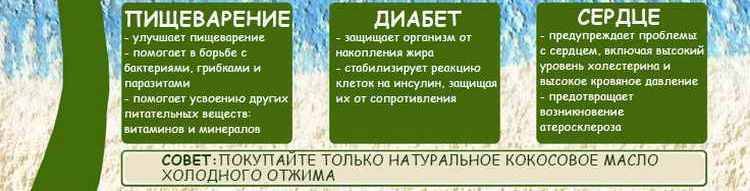 ПИЩЕВАРЕНИЕ
- улучшает пищеварение
- помогает в борьбе с бактериями, грибками и паразитами
- помогает усвоению других питательных веществ: витаминов и минералов

ДИАБЕТ
- защищает организм от накопления жира
- стабилизирует реакцию клеток на инсулин, защищая их от сопротивления

СЕРДЦЕ
- предупреждает проблемы с сердцем, включая высокий уровень холестерина и высокое кровяное давление
- предотвращает возникновение атеросклероза

СОВЕТ: ПОКУПАЙТЕ ТОЛЬКО НАТУРАЛЬНОЕ КОКОСОВОЕ МАСЛО ХОЛОДНОГО ОТЖИМА